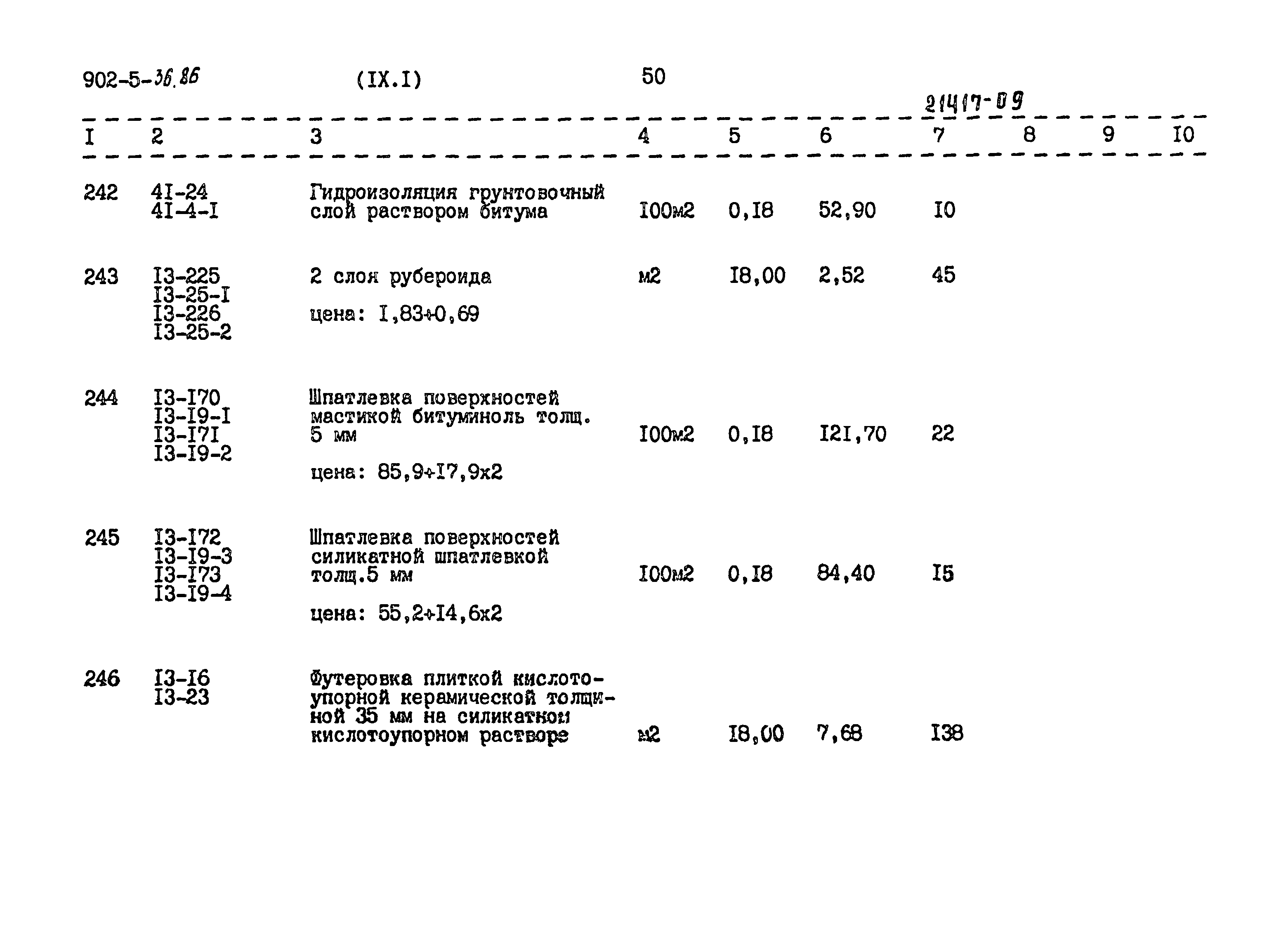 902-5-36.86 (IX.I) 50

21417-09

| I | 2 | 3 | 4 | 5 | 6 | 7 | 8 | 9 | I0 |
|---|---|---|---|---|---|---|---|---|---|
| 242 | 4I-24 4I-4-I | Гидроизоляция грунтовочный слой раствором битума | I00м2 | 0,I8 | 52,90 | I0 | | | |
| 243 | I3-225 I3-25-I I3-226 I3-25-2 | 2 слоя рубероида цена: I,83+0,69 | м2 | I8,00 | 2,52 | 45 | | | |
| 244 | I3-I70 I3-I9-I I3-I7I I3-I9-2 | Шпатлевка поверхностей мастикой битуминоль толщ. 5 мм цена: 85,9+I7,9x2 | I00м2 | 0,I8 | I2I,70 | 22 | | | |
| 245 | I3-I72 I3-I9-3 I3-I73 I3-I9-4 | Шпатлевка поверхностей силикатной шпатлевкой толщ.5 мм цена: 55,2+I4,6x2 | I00м2 | 0,I8 | 84,40 | I5 | | | |
| 246 | I3-I6 I3-23 | Футеровка плиткой кислотоупорной керамической толщиной 35 мм на силикатном кислотоупорном растворе | м2 | I8,00 | 7,68 | I38 | | | |